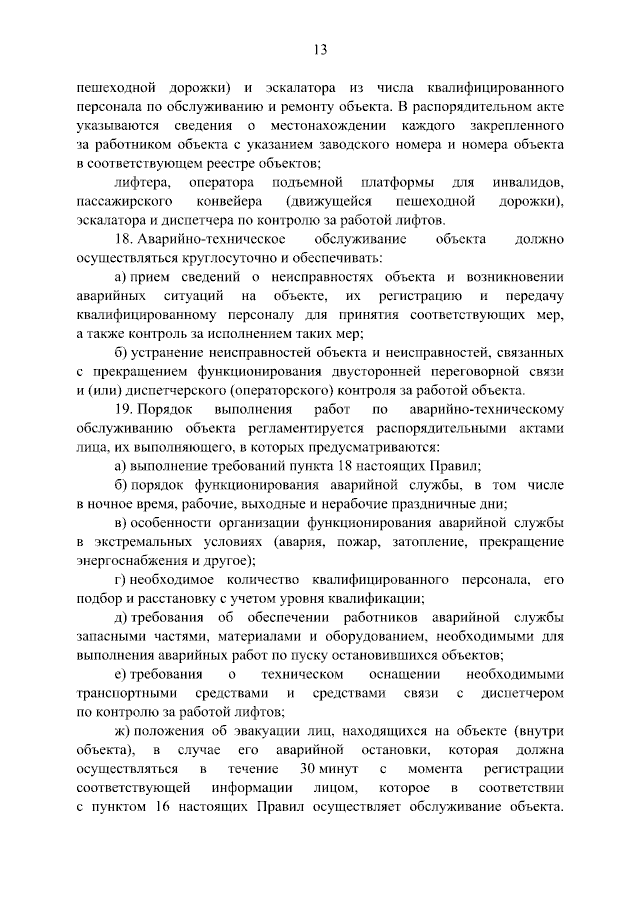 13

пешеходной дорожки) и эскалатора из числа квалифицированного персонала по обслуживанию и ремонту объекта. В распорядительном акте указываются сведения о местонахождении каждого закрепленного за работником объекта с указанием заводского номера и номера объекта в соответствующем реестре объектов;

лифтера, оператора подъемной платформы для инвалидов, пассажирского конвейера (движущейся пешеходной дорожки), эскалатора и диспетчера по контролю за работой лифтов.

18. Аварийно-техническое обслуживание объекта должно осуществляться круглосуточно и обеспечивать:

а) прием сведений о неисправностях объекта и возникновении аварийных ситуаций на объекте, их регистрацию и передачу квалифицированному персоналу для принятия соответствующих мер, а также контроль за исполнением таких мер;

б) устранение неисправностей объекта и неисправностей, связанных с прекращением функционирования двусторонней переговорной связи и (или) диспетчерского (операторского) контроля за работой объекта.

19. Порядок выполнения работ по аварийно-техническому обслуживанию объекта регламентируется распорядительными актами лица, их выполняющего, в которых предусматриваются:

а) выполнение требований пункта 18 настоящих Правил;

б) порядок функционирования аварийной службы, в том числе в ночное время, рабочие, выходные и нерабочие праздничные дни;

в) особенности организации функционирования аварийной службы в экстремальных условиях (авария, пожар, затопление, прекращение энергоснабжения и другое);

г) необходимое количество квалифицированного персонала, его подбор и расстановку с учетом уровня квалификации;

д) требования об обеспечении работников аварийной службы запасными частями, материалами и оборудованием, необходимыми для выполнения аварийных работ по пуску остановившихся объектов;

е) требования о техническом оснащении необходимыми транспортными средствами и средствами связи с диспетчером по контролю за работой лифтов;

ж) положения об эвакуации лиц, находящихся на объекте (внутри объекта), в случае его аварийной остановки, которая должна осуществляться в течение 30 минут с момента регистрации соответствующей информации лицом, которое в соответствии с пунктом 16 настоящих Правил осуществляет обслуживание объекта.